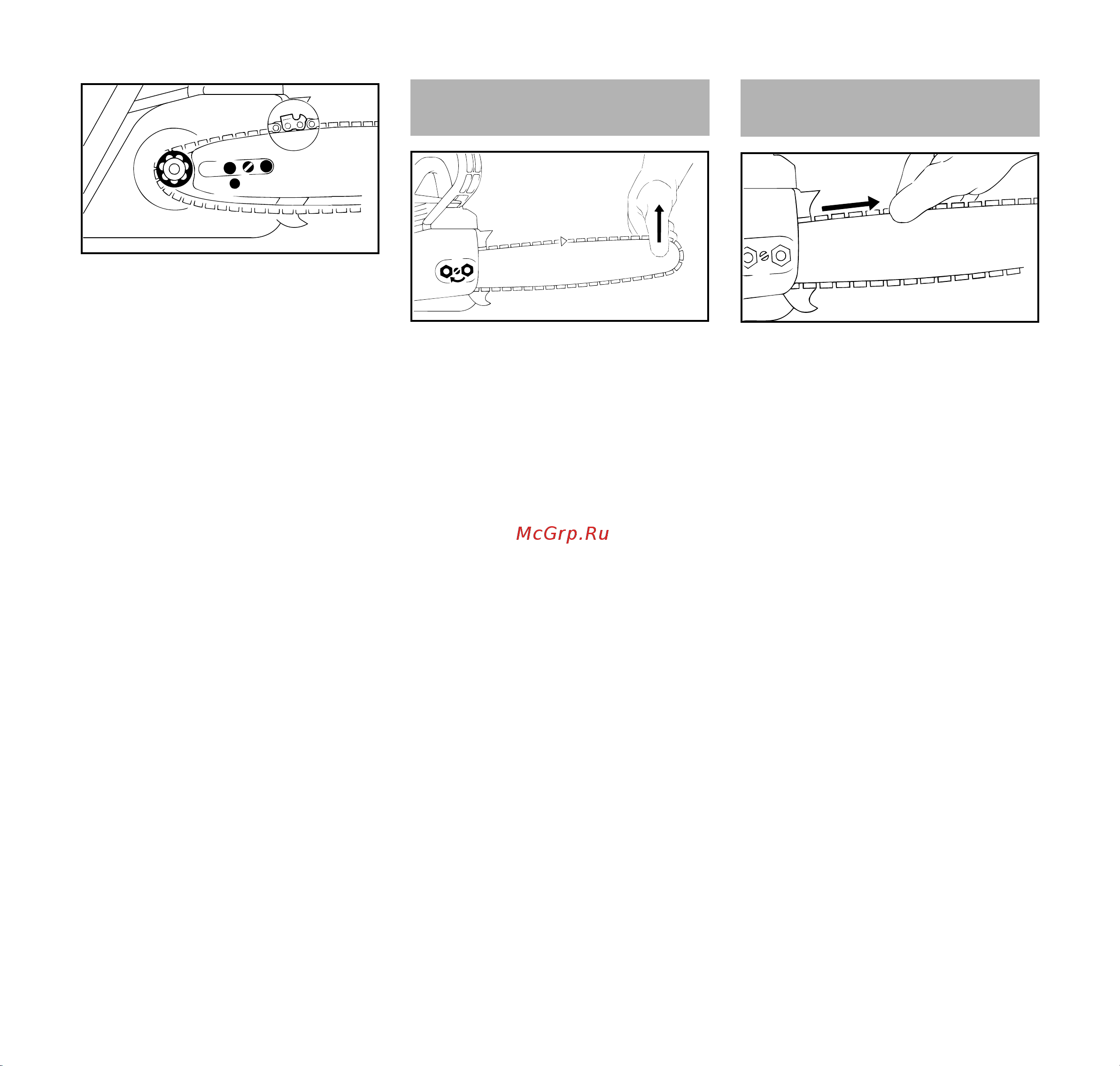 McGrp.Ru